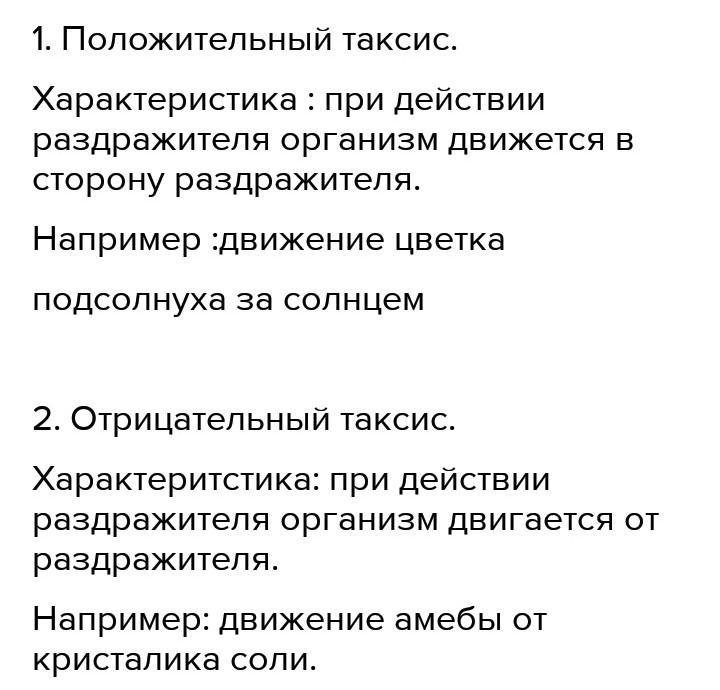 1. Положительный таксис.

Характеристика : при действии раздражителя организм движется в сторону раздражителя.

Например :движение цветка

подсолнуха за солнцем

2. Отрицательный таксис.

Характеритстика: при действии раздражителя организм двигается от раздражителя.

Например: движение амебы от кристалика соли.